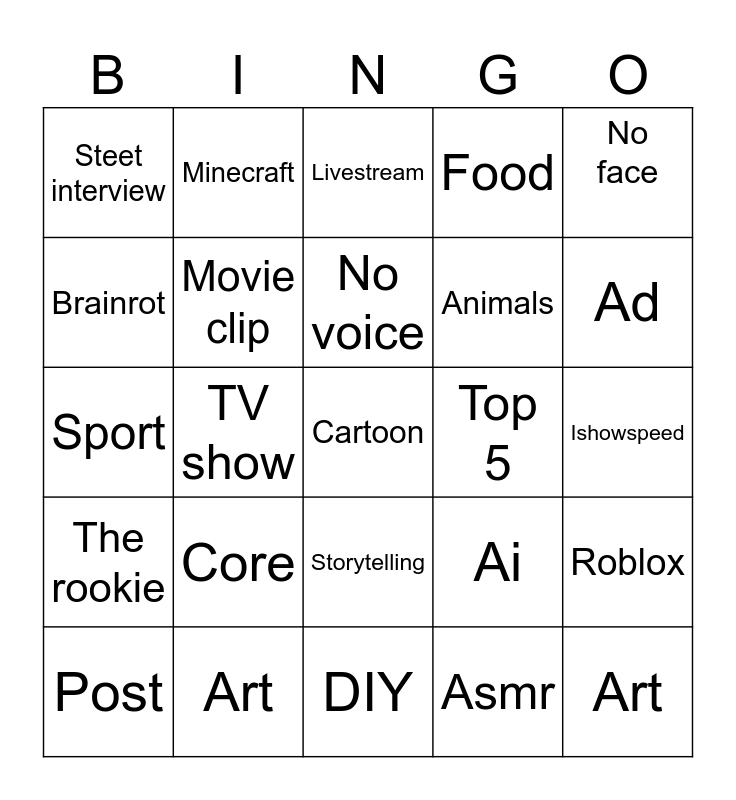 | B | I | N | G | O |
|---|---|---|---|---|
| Steet interview | Minecraft | Livestream | Food | No face |
| Brainrot | Movie clip | No voice | Animals | Ad |
| Sport | TV show | Cartoon | Top 5 | Ishowspeed |
| The rookie | Core | Storytelling | Ai | Roblox |
| Post | Art | DIY | Asmr | Art |